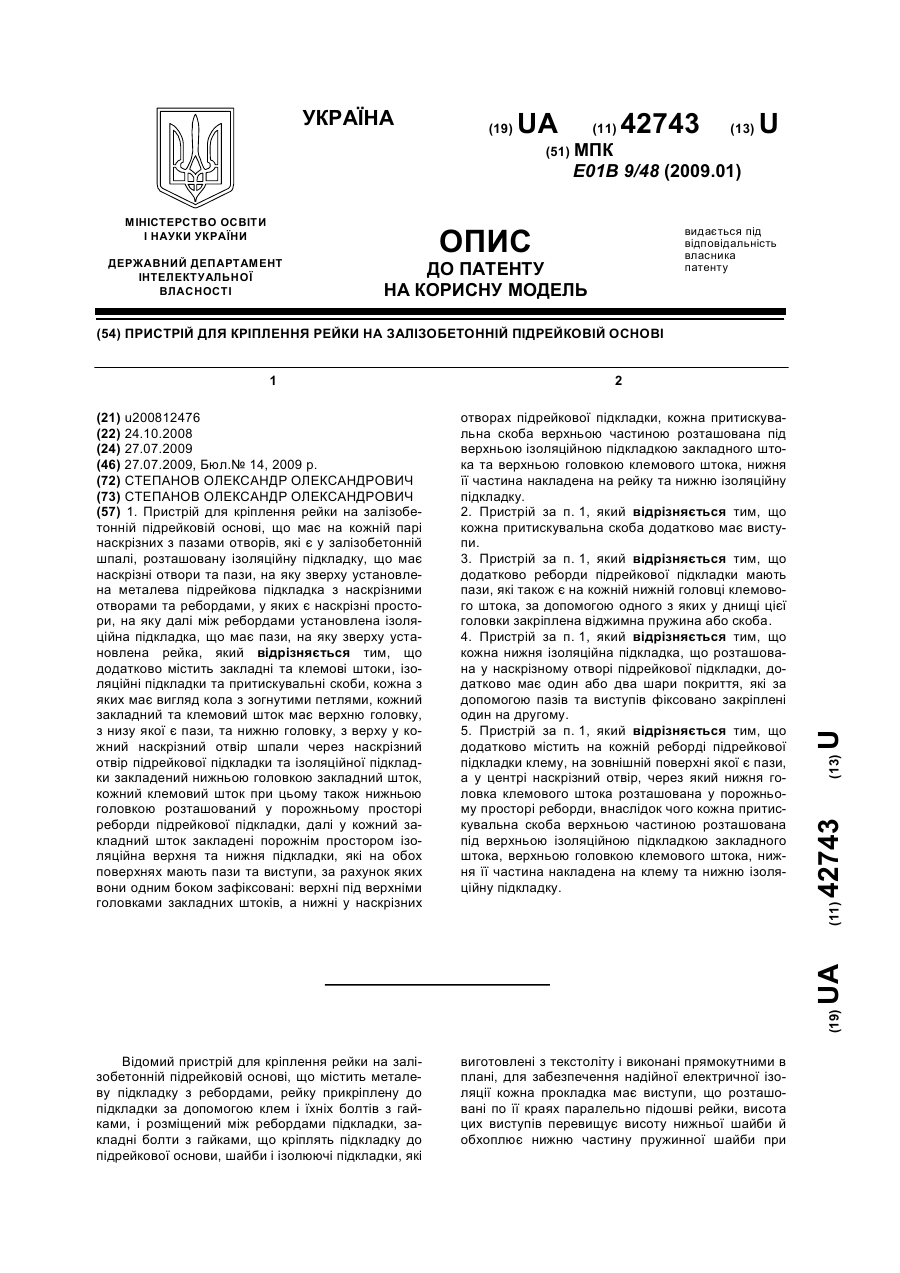 УКРАЇНА

(19) UA (11) 42743 (13) U

(51) МПК
E01B 9/48 (2009.01)

МІНІСТЕРСТВО ОСВІТИ І НАУКИ УКРАЇНИ

ДЕРЖАВНИЙ ДЕПАРТАМЕНТ ІНТЕЛЕКТУАЛЬНОЇ ВЛАСНОСТІ

ОПИС
ДО ПАТЕНТУ
НА КОРИСНУ МОДЕЛЬ

видається під відповідальність власника патенту

(54) ПРИСТРІЙ ДЛЯ КРІПЛЕННЯ РЕЙКИ НА ЗАЛІЗОБЕТОННІЙ ПІДРЕЙКОВІЙ ОСНОВІ

1

(21) u200812476
(22) 24.10.2008
(24) 27.07.2009
(46) 27.07.2009, Бюл.№ 14, 2009 р.
(72) СТЕПАНОВ ОЛЕКСАНДР ОЛЕКСАНДРОВИЧ
(73) СТЕПАНОВ ОЛЕКСАНДР ОЛЕКСАНДРОВИЧ
(57) 1. Пристрій для кріплення рейки на залізобетонній підрейковій основі, що має на кожній парі наскрізних з пазами отворів, які є у залізобетонній шпалі, розташовану ізоляційну підкладку, що має наскрізні отвори та пази, на яку зверху установлена металева підрейкова підкладка з наскрізними отворами та ребордами, у яких є наскрізні простори, на яку далі між ребордами установлена ізоляційна підкладка, що має пази, на яку зверху установлена рейка, який відрізняється тим, що додатково містить закладні та клемові штоки, ізоляційні підкладки та притискувальні скоби, кожна з яких має вигляд кола з зогнутими петлями, кожний закладний та клемовий шток має верхню головку, з низу якої є пази, та нижню головку, з верху у кожний наскрізний отвір шпали через наскрізний отвір підрейкової підкладки та ізоляційної підкладки закладений нижньою головкою закладний шток, кожний клемовий шток при цьому також нижньою головкою розташований у порожньому просторі реборди підрейкової підкладки, далі у кожний закладний шток закладені порожнім простором ізоляційна верхня та нижня підкладки, які на обох поверхнях мають пази та виступи, за рахунок яких вони одним боком зафіксовані: верхні під верхніми головками закладних штоків, а нижні у наскрізних

2

отворах підрейкової підкладки, кожна притискувальна скоба верхньою частиною розташована під верхньою ізоляційною підкладкою закладного штока та верхньою головкою клемового штока, нижня її частина накладена на рейку та нижню ізоляційну підкладку.
2. Пристрій за п. 1, який відрізняється тим, що кожна притискувальна скоба додатково має виступи.
3. Пристрій за п. 1, який відрізняється тим, що додатково реборди підрейкової підкладки мають пази, які також є на кожній нижній головці клемового штока, за допомогою одного з яких у днищі цієї головки закріплена віджимна пружина або скоба.
4. Пристрій за п. 1, який відрізняється тим, що кожна нижня ізоляційна підкладка, що розташована у наскрізному отворі підрейкової підкладки, додатково має один або два шари покриття, які за допомогою пазів та виступів фіксовано закріплені один на другому.
5. Пристрій за п. 1, який відрізняється тим, що додатково містить на кожній реборді підрейкової підкладки клему, на зовнішній поверхні якої є пази, а у центрі наскрізний отвір, через який нижня головка клемового штока розташована у порожньому просторі реборди, внаслідок чого кожна притискувальна скоба верхньою частиною розташована під верхньою ізоляційною підкладкою закладного штока, верхньою головкою клемового штока, нижня її частина накладена на клему та нижню ізоляційну підкладку.

(19) UA (11) 42743 (13) U

Відомий пристрій для кріплення рейки на залізобетонній підрейковій основі, що містить металеву підкладку з ребордами, рейку прикріплену до підкладки за допомогою клем і їхніх болтів з гайками, і розміщений між ребордами підкладки, закладні болти з гайками, що кріплять підкладку до підрейкової основи, шайби і ізолюючі підкладки, які

виготовлені з текстоліту і виконані прямокутними в плані, для забезпечення надійної електричної ізоляції кожна прокладка має виступи, що розташовані по її краях паралельно підошві рейки, висота цих виступів перевищує висоту нижньої шайби й обхоплює нижню частину пружинної шайби при